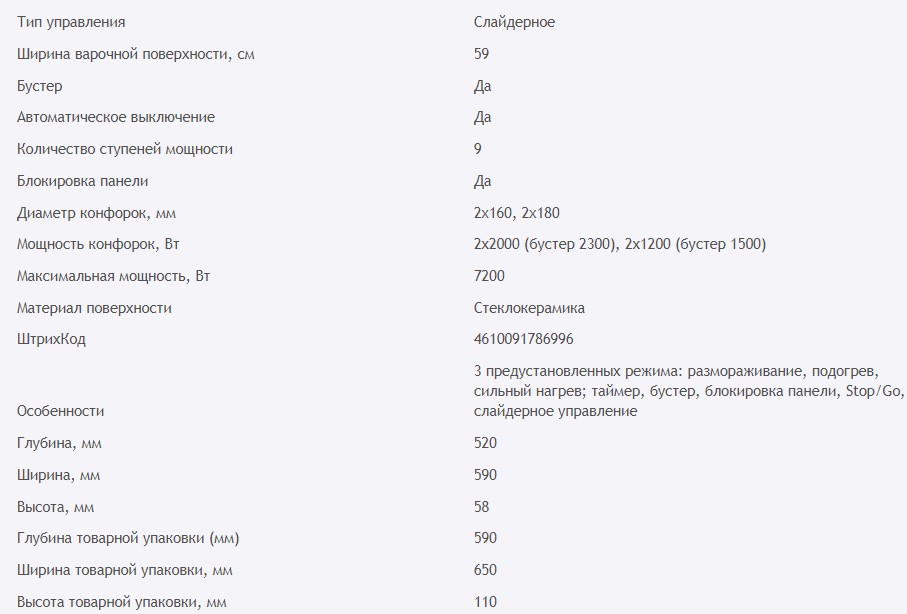 | | |
|---|---|
| Тип управления | Слайдерное |
| Ширина варочной поверхности, см | 59 |
| Бустер | Да |
| Автоматическое выключение | Да |
| Количество ступеней мощности | 9 |
| Блокировка панели | Да |
| Диаметр конфорок, мм | 2х160, 2х180 |
| Мощность конфорок, Вт | 2х2000 (бустер 2300), 2х1200 (бустер 1500) |
| Максимальная мощность, Вт | 7200 |
| Материал поверхности | Стеклокерамика |
| ШтрихКод | 4610091786996 |
| Особенности | 3 предустановленных режима: размораживание, подогрев, сильный нагрев; таймер, бустер, блокировка панели, Stop/Go, слайдерное управление |
| Глубина, мм | 520 |
| Ширина, мм | 590 |
| Высота, мм | 58 |
| Глубина товарной упаковки (мм) | 590 |
| Ширина товарной упаковки, мм | 650 |
| Высота товарной упаковки, мм | 110 |